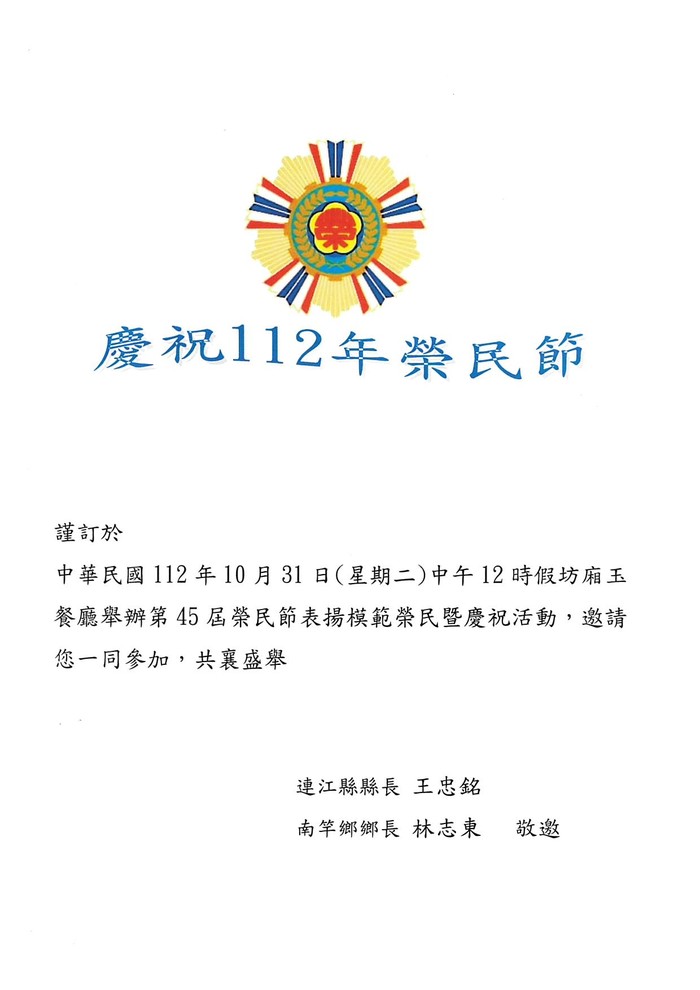 榮

慶祝112年榮民節

謹訂於

中華民國112年10月31日(星期二)中午12時假坊廂玉餐廳舉辦第45屆榮民節表揚模範榮民暨慶祝活動，邀請您一同參加，共襄盛舉

連江縣縣長 王忠銘

南竿鄉鄉長 林志東　　敬邀